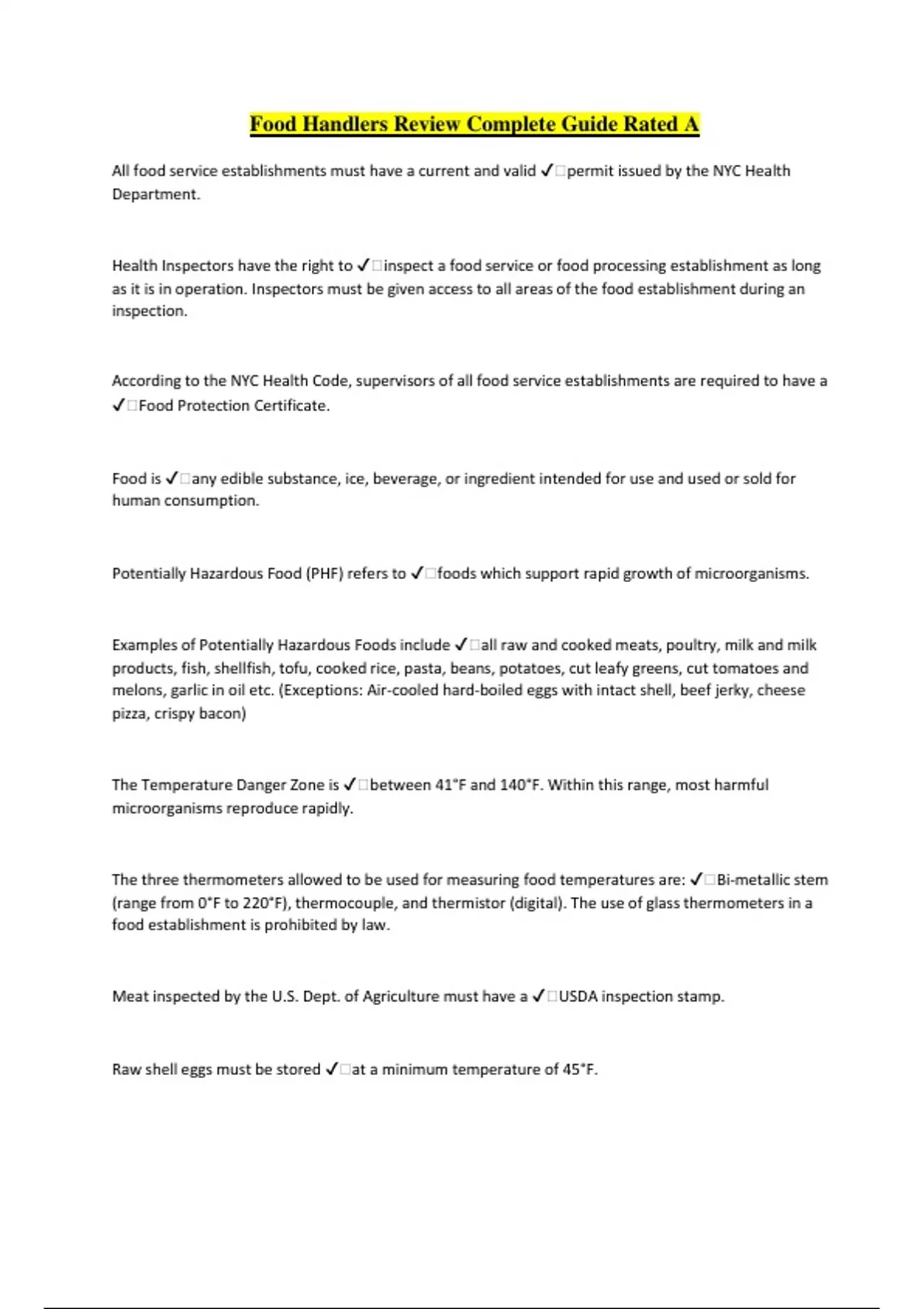 Food Handlers Review Complete Guide Rated A

All food service establishments must have a current and valid ✓□permit issued by the NYC Health Department.

Health Inspectors have the right to ✓□inspect a food service or food processing establishment as long as it is in operation. Inspectors must be given access to all areas of the food establishment during an inspection.

According to the NYC Health Code, supervisors of all food service establishments are required to have a ✓□Food Protection Certificate.

Food is ✓□any edible substance, ice, beverage, or ingredient intended for use and used or sold for human consumption.

Potentially Hazardous Food (PHF) refers to ✓□foods which support rapid growth of microorganisms.

Examples of Potentially Hazardous Foods include ✓□all raw and cooked meats, poultry, milk and milk products, fish, shellfish, tofu, cooked rice, pasta, beans, potatoes, cut leafy greens, cut tomatoes and melons, garlic in oil etc. (Exceptions: Air-cooled hard-boiled eggs with intact shell, beef jerky, cheese pizza, crispy bacon)

The Temperature Danger Zone is ✓□between 41°F and 140°F. Within this range, most harmful microorganisms reproduce rapidly.

The three thermometers allowed to be used for measuring food temperatures are: ✓□Bi-metallic stem (range from 0°F to 220°F), thermocouple, and thermistor (digital). The use of glass thermometers in a food establishment is prohibited by law.

Meat inspected by the U.S. Dept. of Agriculture must have a ✓□USDA inspection stamp.

Raw shell eggs must be stored ✓□at a minimum temperature of 45°F.